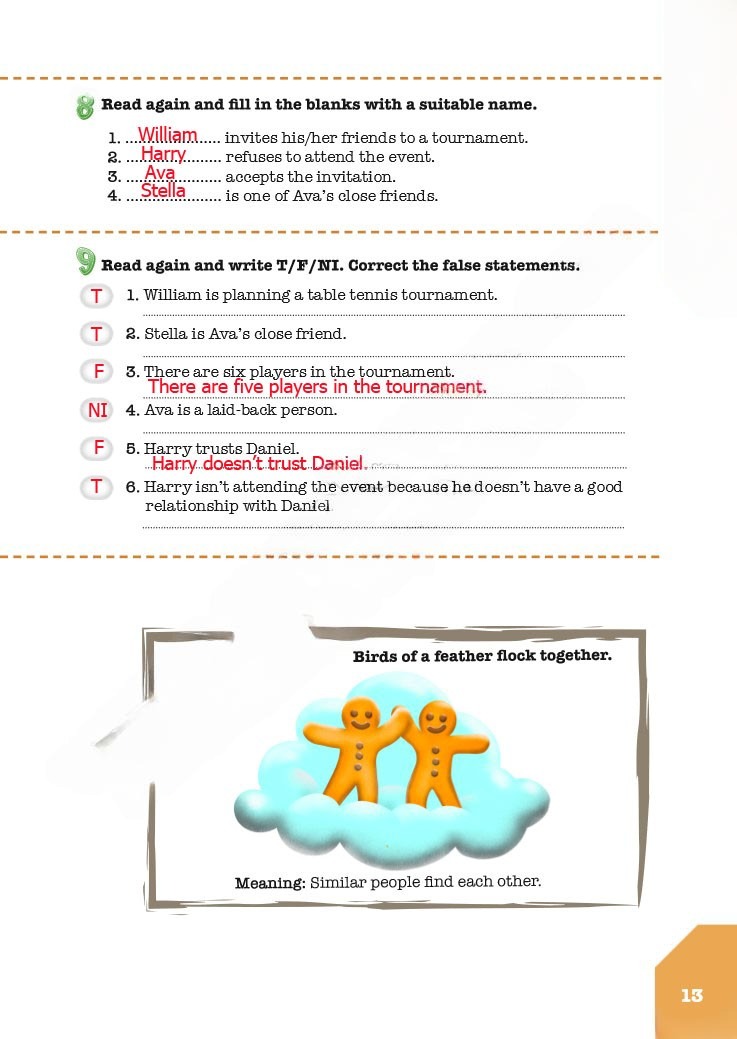 8 Read again and fill in the blanks with a suitable name.

1. William invites his/her friends to a tournament.
2. Harry refuses to attend the event.
3. Ava accepts the invitation.
4. Stella is one of Ava's close friends.

9 Read again and write T/F/NI. Correct the false statements.

T 1. William is planning a table tennis tournament.

T 2. Stella is Ava's close friend.

F 3. There are six players in the tournament.
There are five players in the tournament.

NI 4. Ava is a laid-back person.

F 5. Harry trusts Daniel.
Harry doesn't trust Daniel.

T 6. Harry isn't attending the event because he doesn't have a good relationship with Daniel

Birds of a feather flock together.

Meaning: Similar people find each other.

13